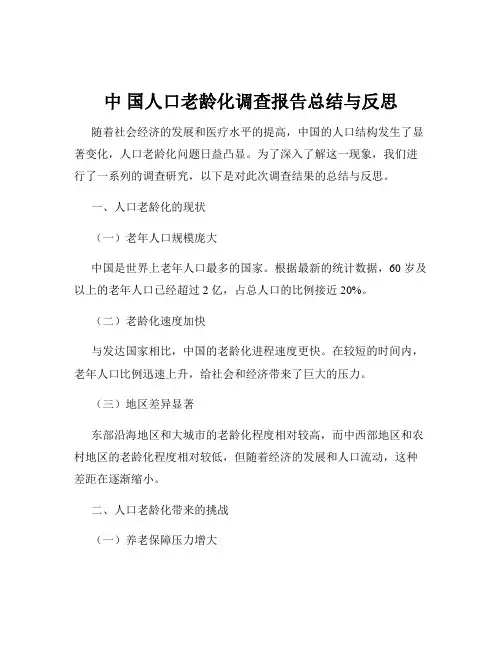 中 国人口老龄化调查报告总结与反思

随着社会经济的发展和医疗水平的提高，中国的人口结构发生了显著变化，人口老龄化问题日益凸显。为了深入了解这一现象，我们进行了一系列的调查研究，以下是对此次调查结果的总结与反思。

一、人口老龄化的现状

（一）老年人口规模庞大

中国是世界上老年人口最多的国家。根据最新的统计数据，60 岁及以上的老年人口已经超过 2 亿，占总人口的比例接近 20%。

（二）老龄化速度加快

与发达国家相比，中国的老龄化进程速度更快。在较短的时间内，老年人口比例迅速上升，给社会和经济带来了巨大的压力。

（三）地区差异显著

东部沿海地区和大城市的老龄化程度相对较高，而中西部地区和农村地区的老龄化程度相对较低，但随着经济的发展和人口流动，这种差距在逐渐缩小。

二、人口老龄化带来的挑战

（一）养老保障压力增大